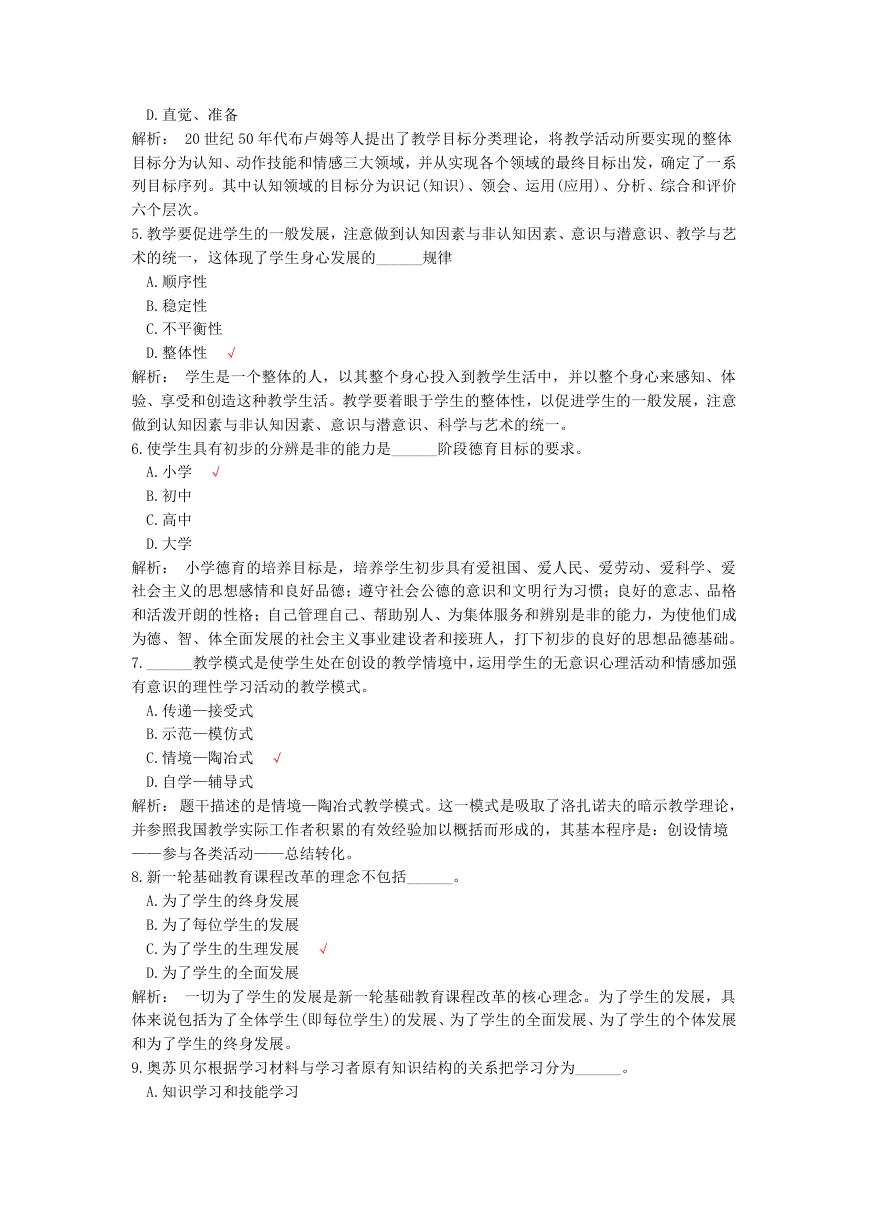 D. 直觉、准备
解析： 20 世纪 50 年代布卢姆等人提出了教学目标分类理论，将教学活动所要实现的整体目标分为认知、动作技能和情感三大领域，并从实现各个领域的最终目标出发，确定了一系列目标序列。其中认知领域的目标分为识记(知识)、领会、运用(应用)、分析、综合和评价六个层次。
5. 教学要促进学生的一般发展，注意做到认知因素与非认知因素、意识与潜意识、教学与艺术的统一，这体现了学生身心发展的______规律
A. 顺序性
B. 稳定性
C. 不平衡性
D. 整体性 √
解析： 学生是一个整体的人，以其整个身心投入到教学生活中，并以整个身心来感知、体验、享受和创造这种教学生活。教学要着眼于学生的整体性，以促进学生的一般发展，注意做到认知因素与非认知因素、意识与潜意识、科学与艺术的统一。
6. 使学生具有初步的分辨是非的能力是______阶段德育目标的要求。
A. 小学 √
B. 初中
C. 高中
D. 大学
解析： 小学德育的培养目标是，培养学生初步具有爱祖国、爱人民、爱劳动、爱科学、爱社会主义的思想感情和良好品德；遵守社会公德的意识和文明行为习惯；良好的意志、品格和活泼开朗的性格；自己管理自己、帮助别人、为集体服务和辨别是非的能力，为使他们成为德、智、体全面发展的社会主义事业建设者和接班人，打下初步的良好的思想品德基础。
7. ______教学模式是使学生处在创设的教学情境中，运用学生的无意识心理活动和情感加强有意识的理性学习活动的教学模式。
A. 传递—接受式
B. 示范—模仿式
C. 情境—陶冶式 √
D. 自学—辅导式
解析： 题干描述的是情境—陶冶式教学模式。这一模式是吸取了洛扎诺夫的暗示教学理论，并参照我国教学实际工作者积累的有效经验加以概括而形成的，其基本程序是：创设情境——参与各类活动——总结转化。
8. 新一轮基础教育课程改革的理念不包括______。
A. 为了学生的终身发展
B. 为了每位学生的发展
C. 为了学生的生理发展 √
D. 为了学生的全面发展
解析： 一切为了学生的发展是新一轮基础教育课程改革的核心理念。为了学生的发展，具体来说包括为了全体学生(即每位学生)的发展、为了学生的全面发展、为了学生的个体发展和为了学生的终身发展。
9. 奥苏贝尔根据学习材料与学习者原有知识结构的关系把学习分为______。
A. 知识学习和技能学习